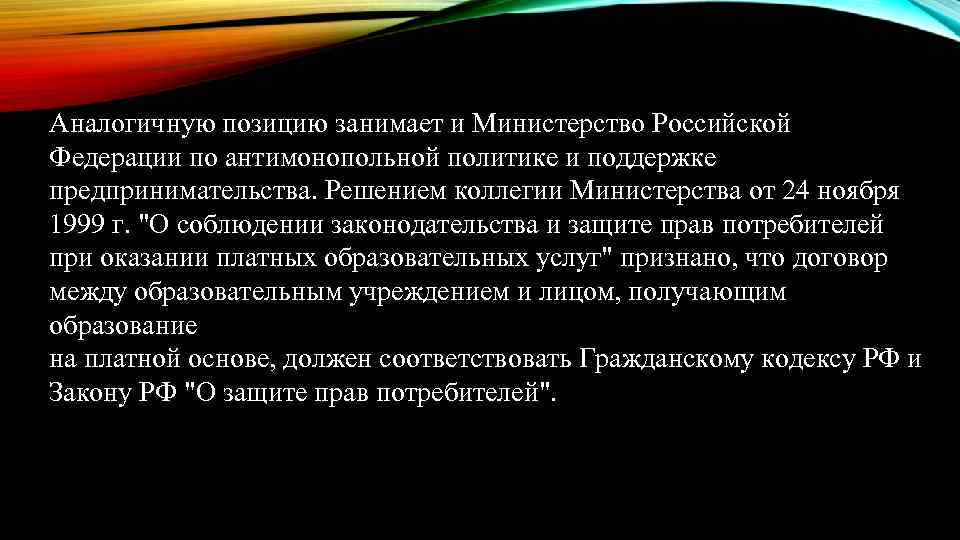 Аналогичную позицию занимает и Министерство Российской Федерации по антимонопольной политике и поддержке предпринимательства. Решением коллегии Министерства от 24 ноября 1999 г. "О соблюдении законодательства и защите прав потребителей при оказании платных образовательных услуг" признано, что договор между образовательным учреждением и лицом, получающим образование
на платной основе, должен соответствовать Гражданскому кодексу РФ и Закону РФ "О защите прав потребителей".